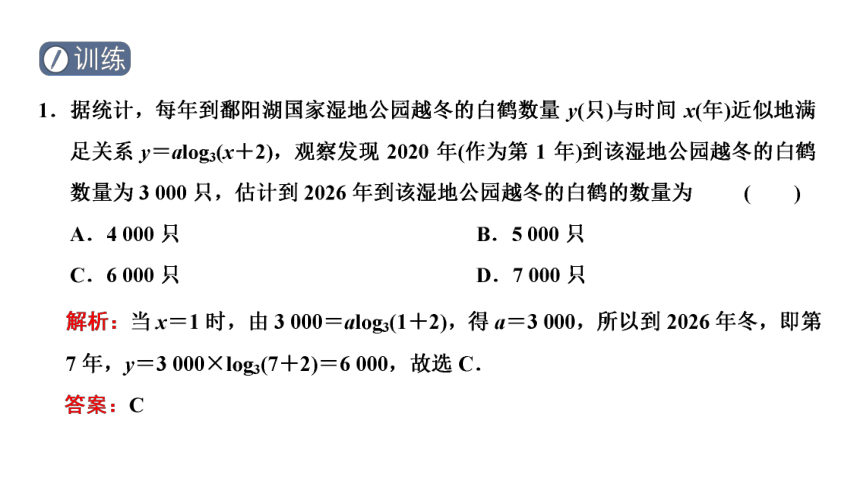 训练

1．据统计，每年到鄱阳湖国家湿地公园越冬的白鹤数量 $y$(只)与时间 $x$(年)近似地满足关系 $y=a\log_3(x+2)$，观察发现 2020 年(作为第 1 年)到该湿地公园越冬的白鹤数量为 3 000 只，估计到 2026 年到该湿地公园越冬的白鹤的数量为 ( )

A．4 000 只

B．5 000 只

C．6 000 只

D．7 000 只

解析：当 $x=1$ 时，由 $3\ 000=a\log_3(1+2)$，得 $a=3\ 000$，所以到 2026 年冬，即第 7 年，$y=3\ 000\times\log_3(7+2)=6\ 000$，故选 C．

答案：C